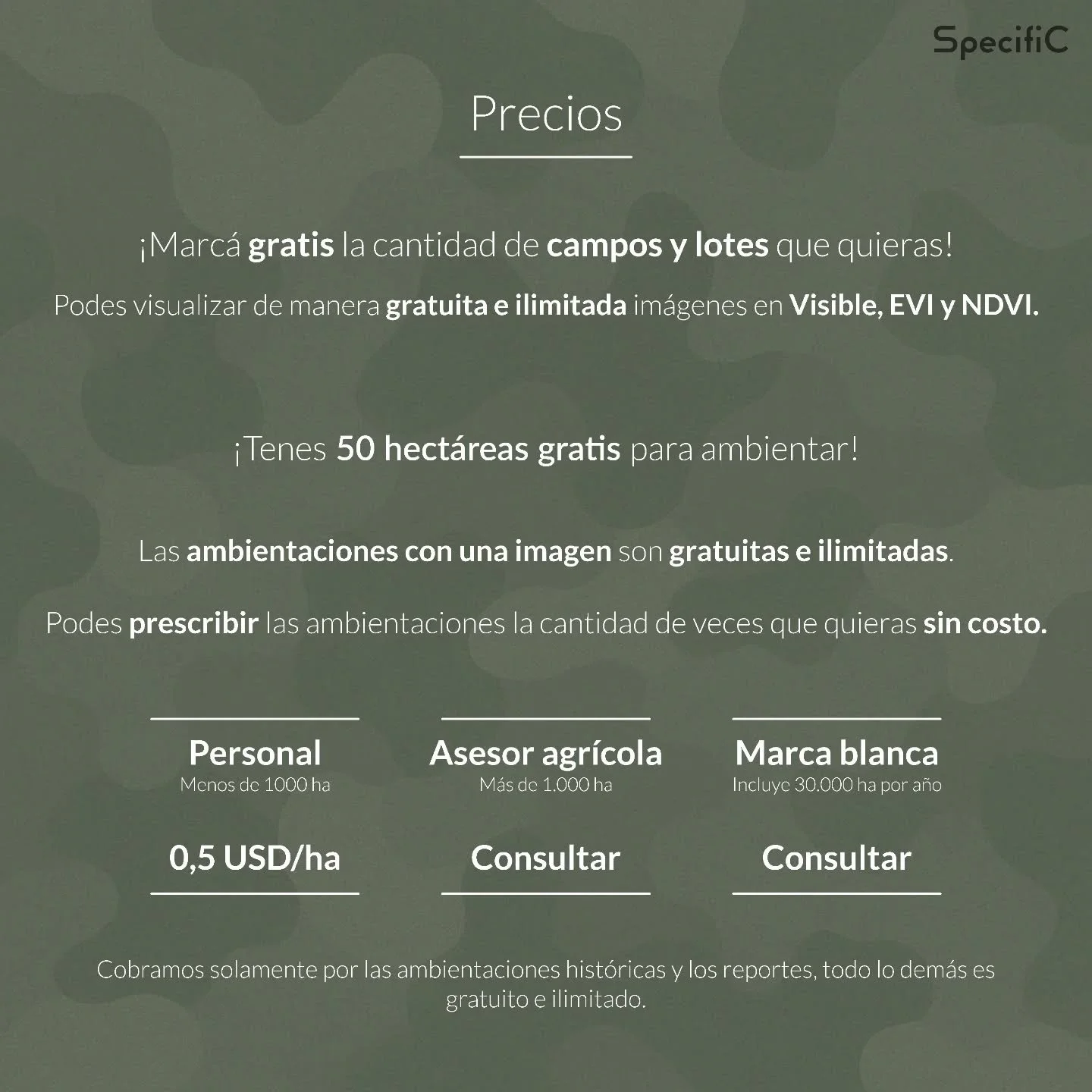 SpecifiC

Precios

¡Marcá gratis la cantidad de campos y lotes que quieras!

Podes visualizar de manera gratuita e ilimitada imágenes en Visible, EVI y NDVI.

¡Tenes 50 hectáreas gratis para ambientar!

Las ambientaciones con una imagen son gratuitas e ilimitadas.

Podes prescribir las ambientaciones la cantidad de veces que quieras sin costo.

Personal
Menos de 1000 ha
0,5 USD/ha

Asesor agrícola
Más de 1.000 ha
Consultar

Marca blanca
Incluye 30.000 ha por año
Consultar

Cobramos solamente por las ambientaciones históricas y los reportes, todo lo demás es gratuito e ilimitado.